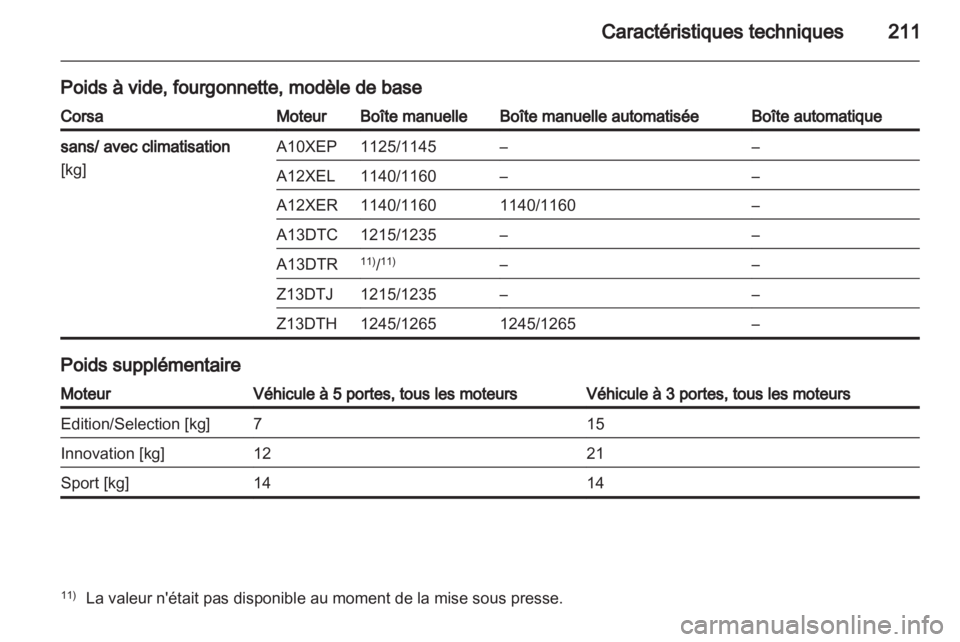 Caractéristiques techniques 211

Poids à vide, fourgonnette, modèle de base

| Corsa | Moteur | Boîte manuelle | Boîte manuelle automatisée | Boîte automatique |
|---|---|---|---|---|
| sans/ avec climatisation [kg] | A10XEP | 1125/1145 | – | – |
| | A12XEL | 1140/1160 | – | – |
| | A12XER | 1140/1160 | 1140/1160 | – |
| | A13DTC | 1215/1235 | – | – |
| | A13DTR | $^{11)}$/$^{11)}$ | – | – |
| | Z13DTJ | 1215/1235 | – | – |
| | Z13DTH | 1245/1265 | 1245/1265 | – |

Poids supplémentaire

| Moteur | Véhicule à 5 portes, tous les moteurs | Véhicule à 3 portes, tous les moteurs |
|---|---|---|
| Edition/Selection [kg] | 7 | 15 |
| Innovation [kg] | 12 | 21 |
| Sport [kg] | 14 | 14 |

$^{11)}$ La valeur n'était pas disponible au moment de la mise sous presse.

carmanualsonline.info